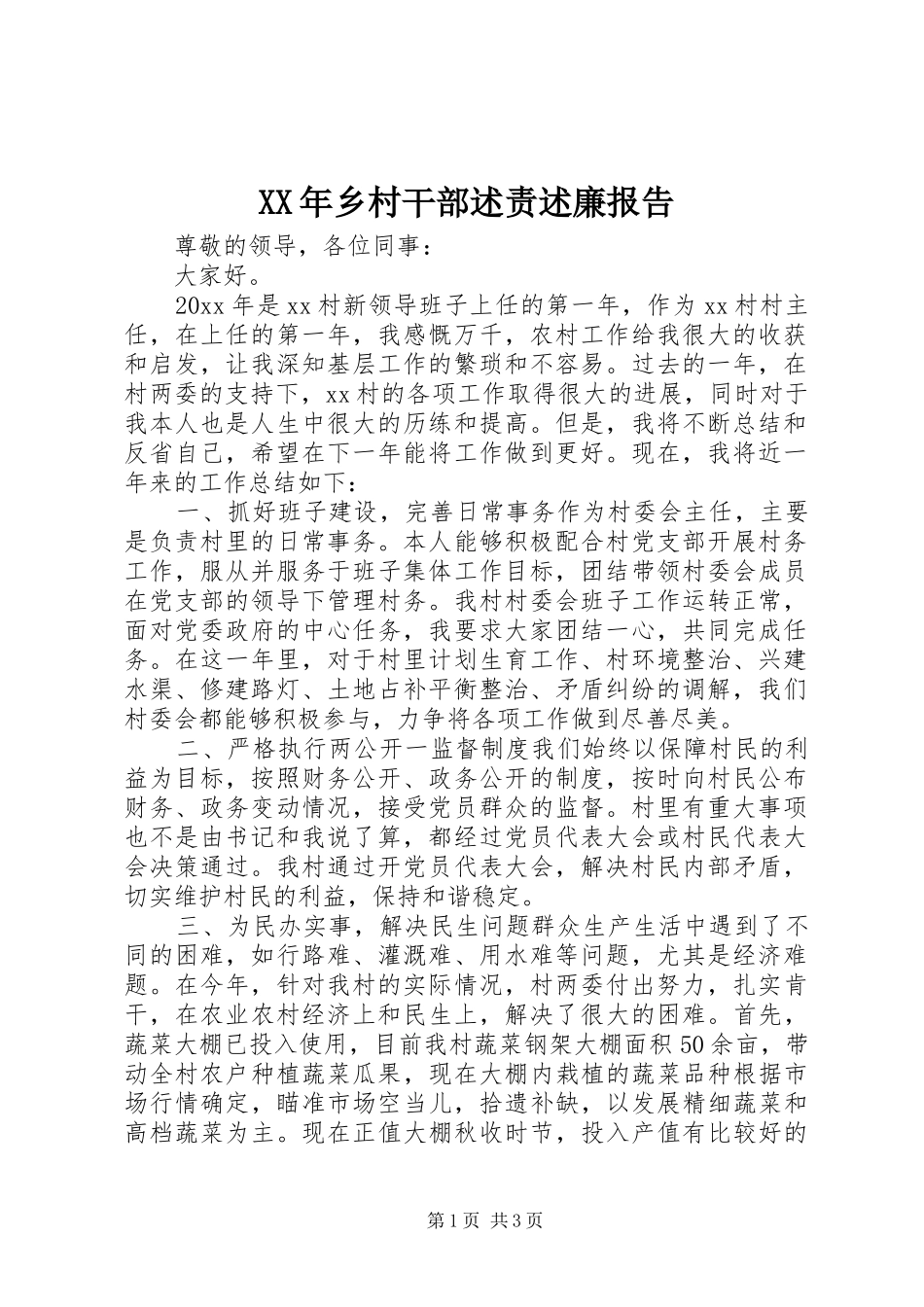 XX年乡村干部述责述廉报告

尊敬的领导，各位同事：

大家好。

20xx年是xx村新领导班子上任的第一年，作为xx村村主任，在上任的第一年，我感慨万千，农村工作给我很大的收获和启发，让我深知基层工作的繁琐和不容易。过去的一年，在村两委的支持下，xx村的各项工作取得很大的进展，同时对于我本人也是人生中很大的历练和提高。但是，我将不断总结和反省自己，希望在下一年能将工作做到更好。现在，我将近一年来的工作总结如下：

一、抓好班子建设，完善日常事务作为村委会主任，主要是负责村里的日常事务。本人能够积极配合村党支部开展村务工作，服从并服务于班子集体工作目标，团结带领村委会成员在党支部的领导下管理村务。我村村委会班子工作运转正常，面对党委政府的中心任务，我要求大家团结一心，共同完成任务。在这一年里，对于村里计划生育工作、村环境整治、兴建水渠、修建路灯、土地占补平衡整治、矛盾纠纷的调解，我们村委会都能够积极参与，力争将各项工作做到尽善尽美。

二、严格执行两公开一监督制度我们始终以保障村民的利益为目标，按照财务公开、政务公开的制度，按时向村民公布财务、政务变动情况，接受党员群众的监督。村里有重大事项也不是由书记和我说了算，都经过党员代表大会或村民代表大会决策通过。我村通过开党员代表大会，解决村民内部矛盾，切实维护村民的利益，保持和谐稳定。

三、为民办实事，解决民生问题群众生产生活中遇到了不同的困难，如行路难、灌溉难、用水难等问题，尤其是经济难题。在今年，针对我村的实际情况，村两委付出努力，扎实肯干，在农业农村经济上和民生上，解决了很大的困难。首先，蔬菜大棚已投入使用，目前我村蔬菜钢架大棚面积50余亩，带动全村农户种植蔬菜瓜果，现在大棚内栽植的蔬菜品种根据市场行情确定，瞄准市场空当儿，拾遗补缺，以发展精细蔬菜和高档蔬菜为主。现在正值大棚秋收时节，投入产值有比较好的

第1页 共3页